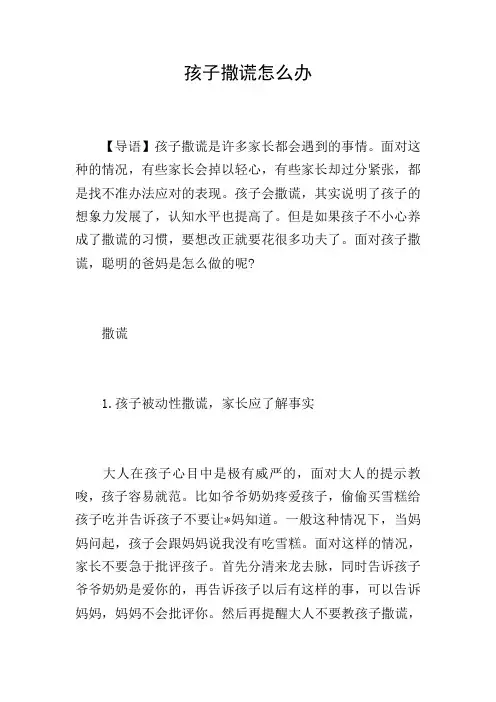 孩子撒谎怎么办

【导语】孩子撒谎是许多家长都会遇到的事情。面对这种的情况，有些家长会掉以轻心，有些家长却过分紧张，都是找不准办法应对的表现。孩子会撒谎，其实说明了孩子的想象力发展了，认知水平也提高了。但是如果孩子不小心养成了撒谎的习惯，要想改正就要花很多功夫了。面对孩子撒谎，聪明的爸妈是怎么做的呢?

撒谎

1.孩子被动性撒谎，家长应了解事实

大人在孩子心目中是极有威严的，面对大人的提示教唆，孩子容易就范。比如爷爷奶奶疼爱孩子，偷偷买雪糕给孩子吃并告诉孩子不要让*妈知道。一般这种情况下，当妈妈问起，孩子会跟妈妈说我没有吃雪糕。面对这样的情况，家长不要急于批评孩子。首先分清来龙去脉，同时告诉孩子爷爷奶奶是爱你的，再告诉孩子以后有这样的事，可以告诉妈妈，妈妈不会批评你。然后再提醒大人不要教孩子撒谎，